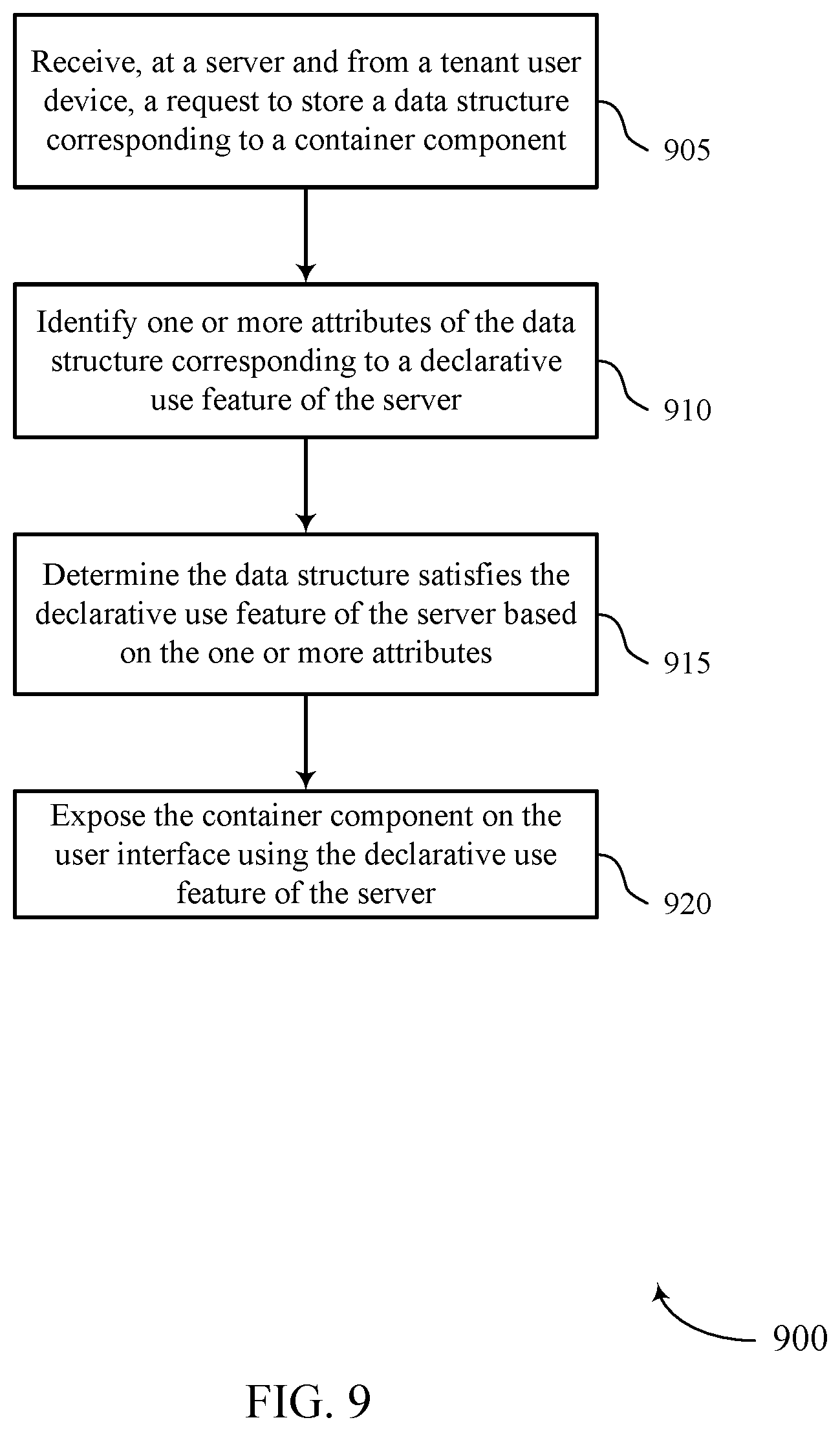 Receive, at a server and from a tenant user device, a request to store a data structure corresponding to a container component

905

Identify one or more attributes of the data structure corresponding to a declarative use feature of the server

910

Determine the data structure satisfies the declarative use feature of the server based on the one or more attributes

915

Expose the container component on the user interface using the declarative use feature of the server

920

900

FIG. 9